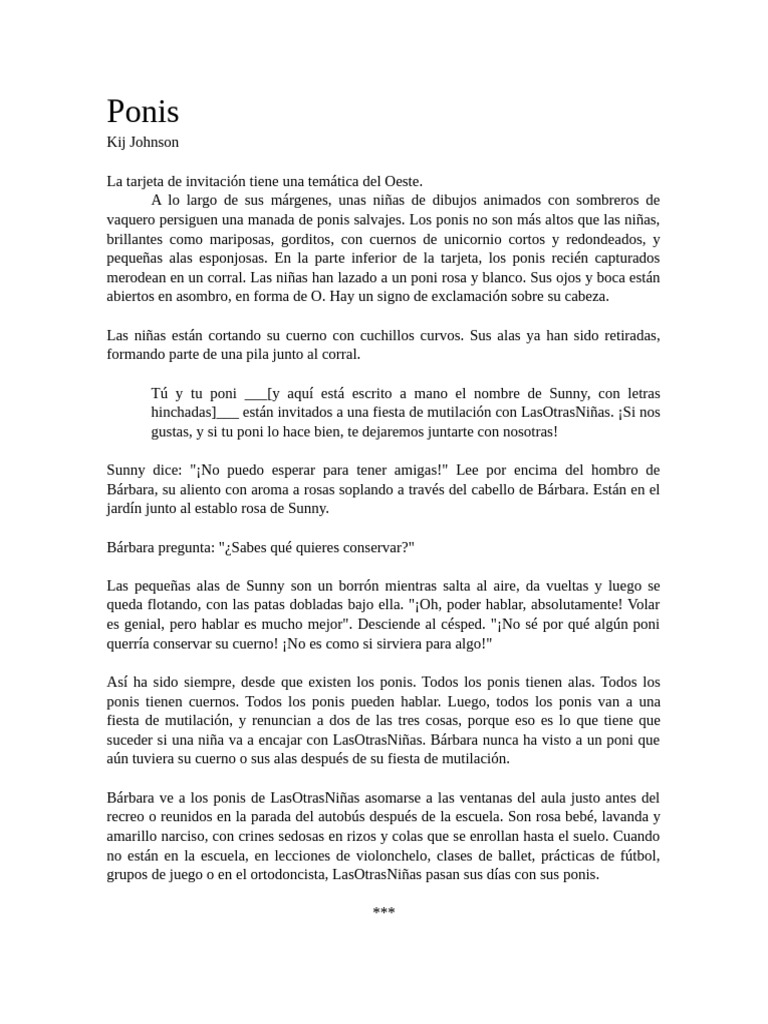 Ponis
Kij Johnson

La tarjeta de invitación tiene una temática del Oeste.
A lo largo de sus márgenes, unas niñas de dibujos animados con sombreros de vaquero persiguen una manada de ponis salvajes. Los ponis no son más altos que las niñas, brillantes como mariposas, gorditos, con cuernos de unicornio cortos y redondeados, y pequeñas alas esponjosas. En la parte inferior de la tarjeta, los ponis recién capturados merodean en un corral. Las niñas han lazado a un poni rosa y blanco. Sus ojos y boca están abiertos en asombro, en forma de O. Hay un signo de exclamación sobre su cabeza.

Las niñas están cortando su cuerno con cuchillos curvos. Sus alas ya han sido retiradas, formando parte de una pila junto al corral.

Tú y tu poni ___[y aquí está escrito a mano el nombre de Sunny, con letras hinchadas]___ están invitados a una fiesta de mutilación con LasOtrasNiñas. ¡Si nos gustas, y si tu poni lo hace bien, te dejaremos juntarte con nosotras!

Sunny dice: "¡No puedo esperar para tener amigas!" Lee por encima del hombro de Bárbara, su aliento con aroma a rosas soplando a través del cabello de Bárbara. Están en el jardín junto al establo rosa de Sunny.

Bárbara pregunta: "¿Sabes qué quieres conservar?"

Las pequeñas alas de Sunny son un borrón mientras salta al aire, da vueltas y luego se queda flotando, con las patas dobladas bajo ella. "¡Oh, poder hablar, absolutamente! Volar es genial, pero hablar es mucho mejor". Desciende al césped. "¡No sé por qué algún poni querría conservar su cuerno! ¡No es como si sirviera para algo!"

Así ha sido siempre, desde que existen los ponis. Todos los ponis tienen alas. Todos los ponis tienen cuernos. Todos los ponis pueden hablar. Luego, todos los ponis van a una fiesta de mutilación, y renuncian a dos de las tres cosas, porque eso es lo que tiene que suceder si una niña va a encajar con LasOtrasNiñas. Bárbara nunca ha visto a un poni que aún tuviera su cuerno o sus alas después de su fiesta de mutilación.

Bárbara ve a los ponis de LasOtrasNiñas asomarse a las ventanas del aula justo antes del recreo o reunidos en la parada del autobús después de la escuela. Son rosa bebé, lavanda y amarillo narciso, con crines sedosas en rizos y colas que se enrollan hasta el suelo. Cuando no están en la escuela, en lecciones de violonchelo, clases de ballet, prácticas de fútbol, grupos de juego o en el ortodoncista, LasOtrasNiñas pasan sus días con sus ponis.

***